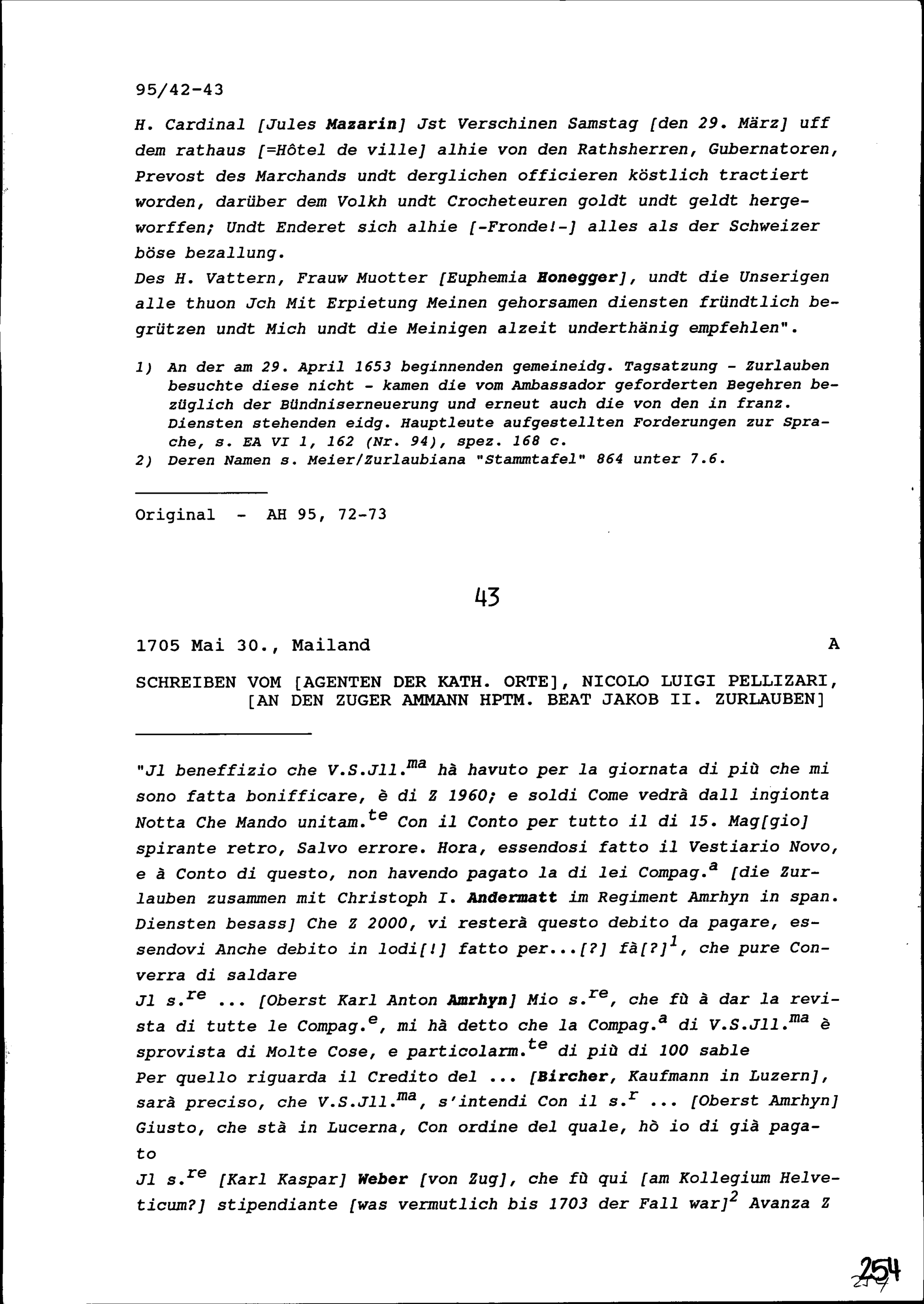 95/42-43

H. Cardinal [Jules Mazarin] Jst Verschinen Samstag [den 29. März] uff dem rathaus [=Hôtel de ville] alhie von den Rathsherren, Gubernatoren, Prevost des Marchands undt derglichen officieren köstlich tractiert worden, darüber dem Volkh undt Crocheteuren goldt undt geldt hergeworffen; Undt Enderet sich alhie [-Fronde!-] alles als der Schweizer böse bezallung.
Des H. Vattern, Frauw Muotter [Euphemia Honegger], undt die Unserigen alle thuon Jch Mit Erpietung Meinen gehorsamen diensten fründtlich begrützen undt Mich undt die Meinigen alzeit underthänig empfehlen".

1) An der am 29. April 1653 beginnenden gemeineidg. Tagsatzung - Zurlauben besuchte diese nicht - kamen die vom Ambassador geforderten Begehren bezüglich der Bündniserneuerung und erneut auch die von den in franz. Diensten stehenden eidg. Hauptleute aufgestellten Forderungen zur Sprache, s. EA VI 1, 162 (Nr. 94), spez. 168 c.
2) Deren Namen s. Meier/Zurlaubiana "Stammtafel" 864 unter 7.6.

Original - AH 95, 72-73

43

1705 Mai 30., Mailand A

SCHREIBEN VOM [AGENTEN DER KATH. ORTE], NICOLO LUIGI PELLIZARI, [AN DEN ZUGER AMMANN HPTM. BEAT JAKOB II. ZURLAUBEN]

"Jl beneffizio che V.S.Jll.$^{ma}$ hà havuto per la giornata di più che mi sono fatta bonifficare, è di Z 1960; e soldi Come vedrà dall ingionta Notta Che Mando unitam.$^{te}$ Con il Conto per tutto il di 15. Mag[gio] spirante retro, Salvo errore. Hora, essendosi fatto il Vestiario Novo, e à Conto di questo, non havendo pagato la di lei Compag.$^{a}$ [die Zurlauben zusammen mit Christoph I. Andermatt im Regiment Amrhyn in span. Diensten besass] Che Z 2000, vi resterà questo debito da pagare, essendovi Anche debito in lodi[!] fatto per...[?] fà[?]$^{1}$, che pure Converra di saldare
Jl s.$^{re}$ ... [Oberst Karl Anton Amrhyn] Mio s.$^{re}$, che fù à dar la revista di tutte le Compag.$^{e}$, mi hà detto che la Compag.$^{a}$ di V.S.Jll.$^{ma}$ è sprovista di Molte Cose, e particolarm.$^{te}$ di più di 100 sable
Per quello riguarda il Credito del ... [Bircher, Kaufmann in Luzern], sarà preciso, che V.S.Jll.$^{ma}$, s'intendi Con il s.$^{r}$ ... [Oberst Amrhyn] Giusto, che stà in Lucerna, Con ordine del quale, hò io di già pagato
Jl s.$^{re}$ [Karl Kaspar] Weber [von Zug], che fù qui [am Kollegium Helveticum?] stipendiante [was vermutlich bis 1703 der Fall war]$^{2}$ Avanza Z

254